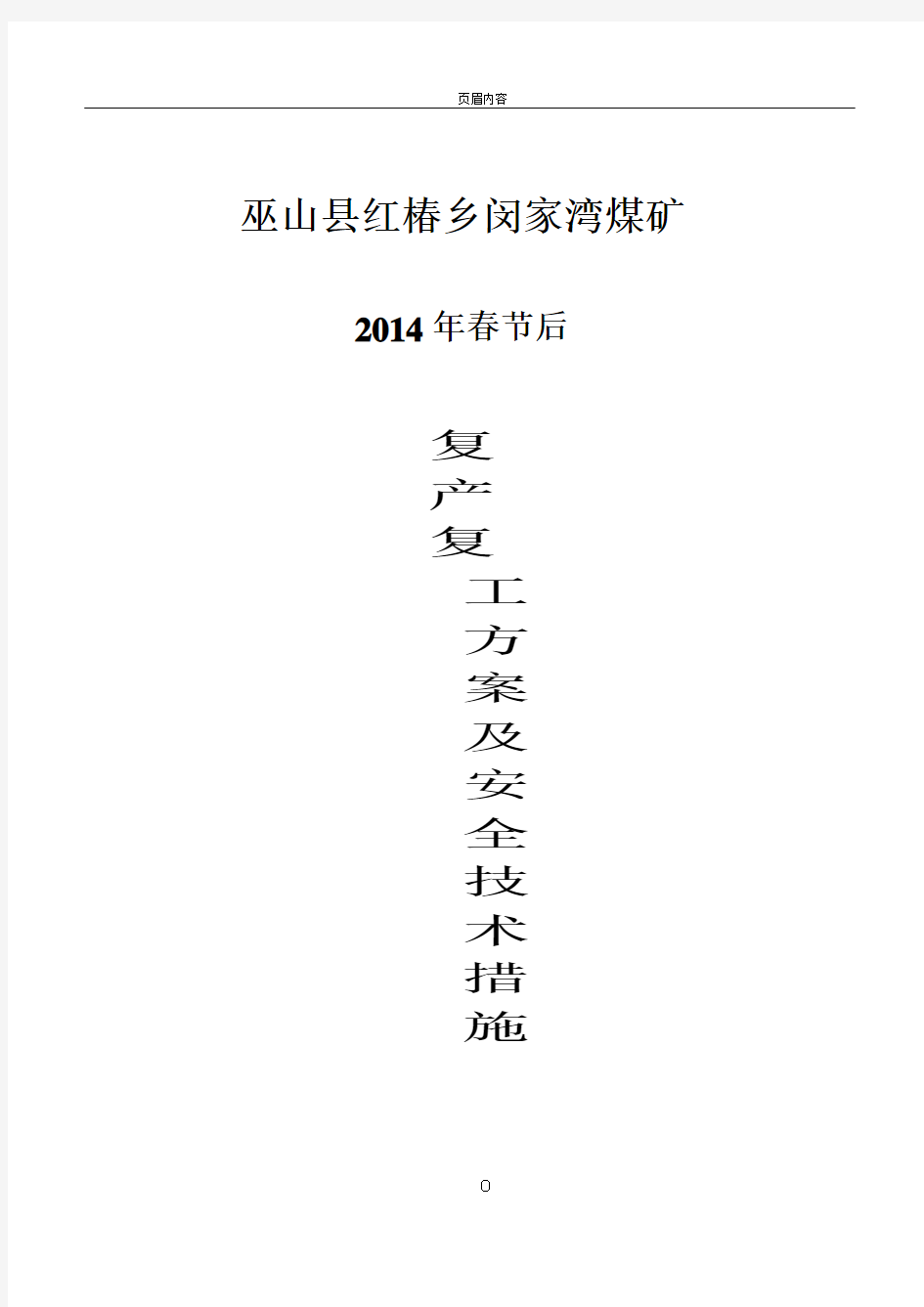 页眉内容

巫山县红椿乡闵家湾煤矿

2014年春节后

复产复工方案及安全技术措施

0